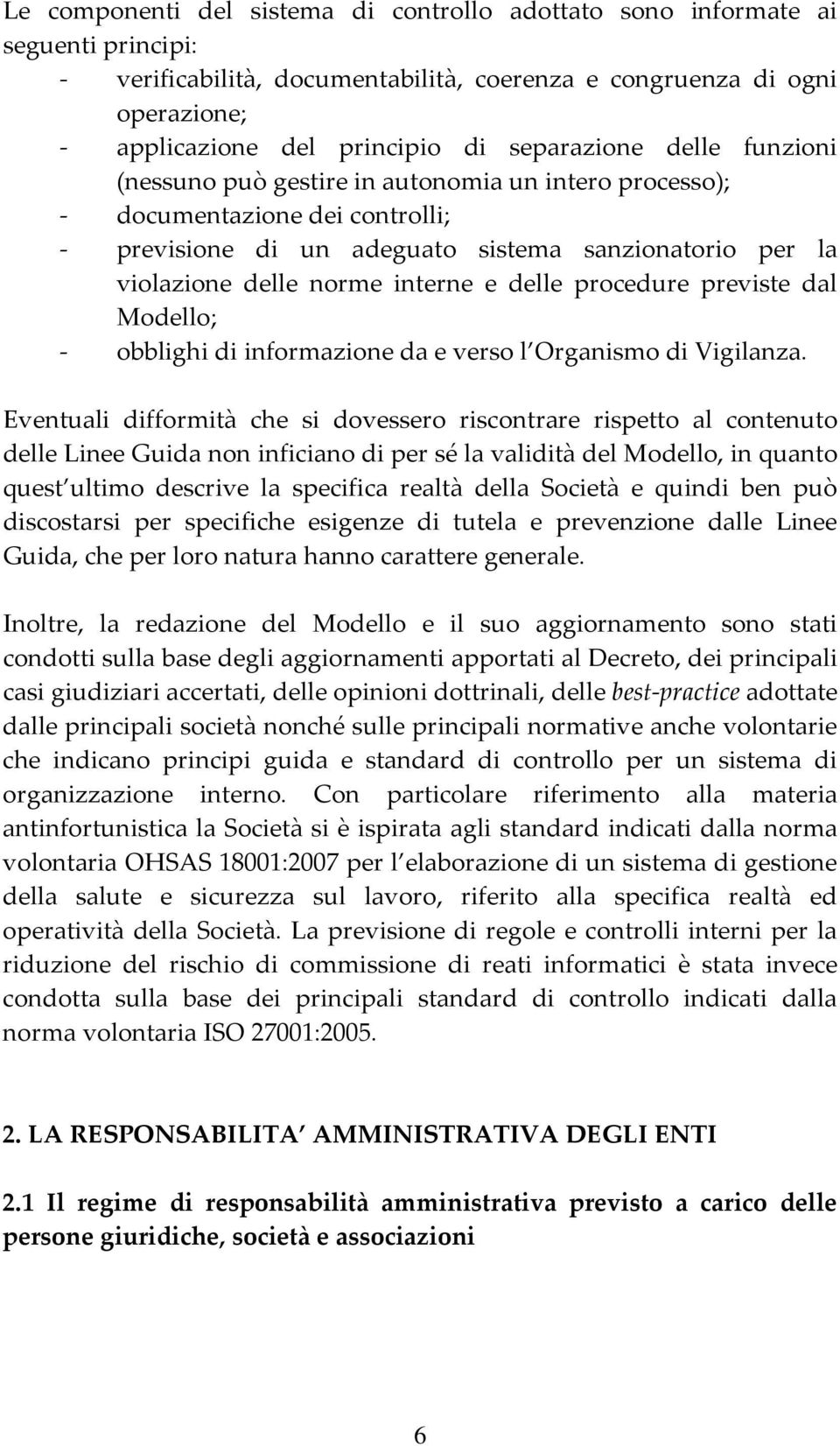 Le componenti del sistema di controllo adottato sono informate ai seguenti principi:
- verificabilità, documentabilità, coerenza e congruenza di ogni operazione;
- applicazione del principio di separazione delle funzioni (nessuno può gestire in autonomia un intero processo);
- documentazione dei controlli;
- previsione di un adeguato sistema sanzionatorio per la violazione delle norme interne e delle procedure previste dal Modello;
- obblighi di informazione da e verso l Organismo di Vigilanza.

Eventuali difformità che si dovessero riscontrare rispetto al contenuto delle Linee Guida non inficiano di per sé la validità del Modello, in quanto quest ultimo descrive la specifica realtà della Società e quindi ben può discostarsi per specifiche esigenze di tutela e prevenzione dalle Linee Guida, che per loro natura hanno carattere generale.

Inoltre, la redazione del Modello e il suo aggiornamento sono stati condotti sulla base degli aggiornamenti apportati al Decreto, dei principali casi giudiziari accertati, delle opinioni dottrinali, delle best-practice adottate dalle principali società nonché sulle principali normative anche volontarie che indicano principi guida e standard di controllo per un sistema di organizzazione interno. Con particolare riferimento alla materia antinfortunistica la Società si è ispirata agli standard indicati dalla norma volontaria OHSAS 18001:2007 per l elaborazione di un sistema di gestione della salute e sicurezza sul lavoro, riferito alla specifica realtà ed operatività della Società. La previsione di regole e controlli interni per la riduzione del rischio di commissione di reati informatici è stata invece condotta sulla base dei principali standard di controllo indicati dalla norma volontaria ISO 27001:2005.

2. LA RESPONSABILITA AMMINISTRATIVA DEGLI ENTI

2.1 Il regime di responsabilità amministrativa previsto a carico delle persone giuridiche, società e associazioni

6